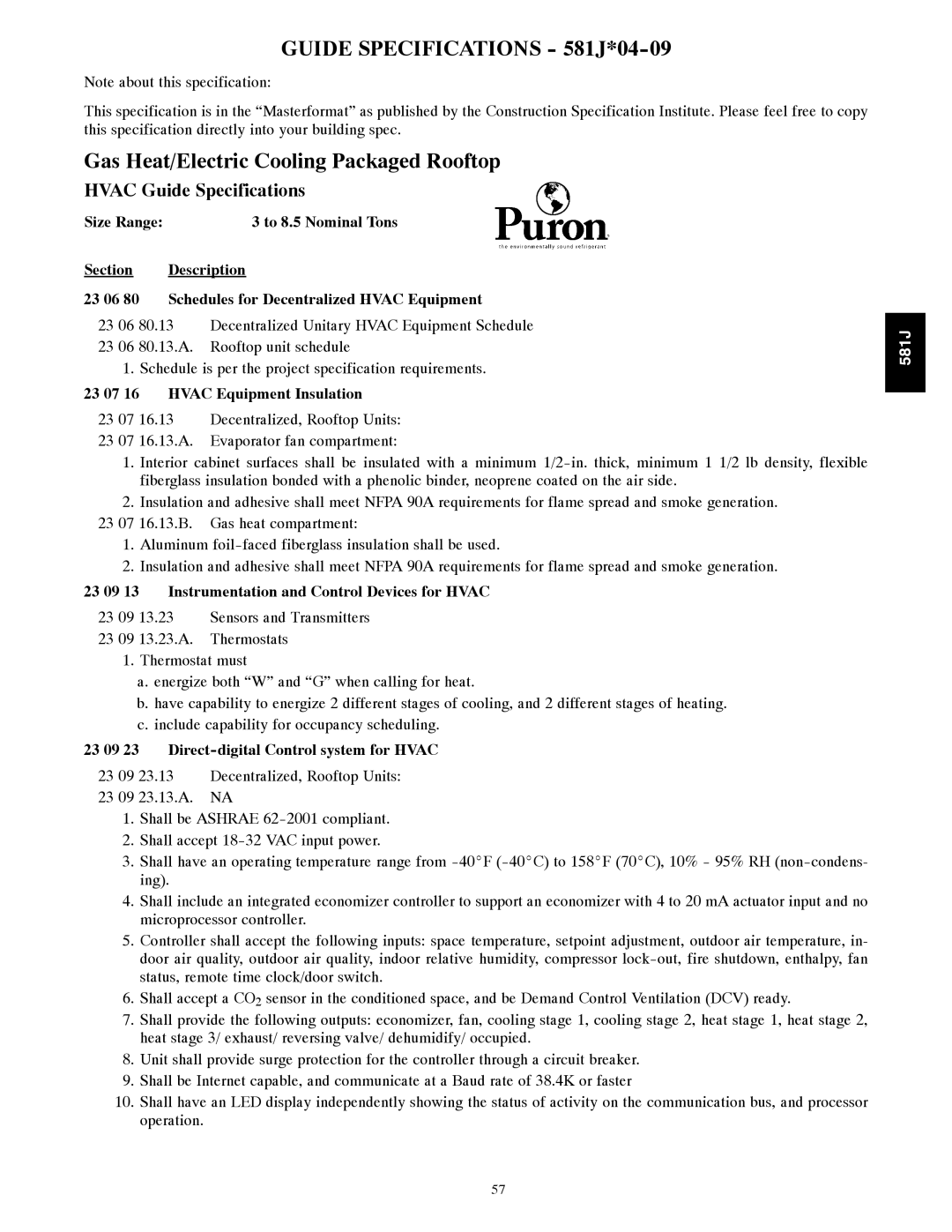 GUIDE SPECIFICATIONS - 581J*04-09

Note about this specification:

This specification is in the “Masterformat” as published by the Construction Specification Institute. Please feel free to copy this specification directly into your building spec.

Gas Heat/Electric Cooling Packaged Rooftop

HVAC Guide Specifications

Size Range: 3 to 8.5 Nominal Tons

Puron
the environmentally sound refrigerant

Section Description

23 06 80 Schedules for Decentralized HVAC Equipment

23 06 80.13 Decentralized Unitary HVAC Equipment Schedule

23 06 80.13.A. Rooftop unit schedule

1. Schedule is per the project specification requirements.

23 07 16 HVAC Equipment Insulation

23 07 16.13 Decentralized, Rooftop Units:

23 07 16.13.A. Evaporator fan compartment:

1. Interior cabinet surfaces shall be insulated with a minimum 1/2-in. thick, minimum 1 1/2 lb density, flexible fiberglass insulation bonded with a phenolic binder, neoprene coated on the air side.

2. Insulation and adhesive shall meet NFPA 90A requirements for flame spread and smoke generation.

23 07 16.13.B. Gas heat compartment:

1. Aluminum foil-faced fiberglass insulation shall be used.

2. Insulation and adhesive shall meet NFPA 90A requirements for flame spread and smoke generation.

23 09 13 Instrumentation and Control Devices for HVAC

23 09 13.23 Sensors and Transmitters

23 09 13.23.A. Thermostats

1. Thermostat must

a. energize both “W” and “G” when calling for heat.

b. have capability to energize 2 different stages of cooling, and 2 different stages of heating.

c. include capability for occupancy scheduling.

23 09 23 Direct-digital Control system for HVAC

23 09 23.13 Decentralized, Rooftop Units:

23 09 23.13.A. NA

1. Shall be ASHRAE 62-2001 compliant.

2. Shall accept 18-32 VAC input power.

3. Shall have an operating temperature range from -40°F (-40°C) to 158°F (70°C), 10% - 95% RH (non-condensing).

4. Shall include an integrated economizer controller to support an economizer with 4 to 20 mA actuator input and no microprocessor controller.

5. Controller shall accept the following inputs: space temperature, setpoint adjustment, outdoor air temperature, indoor air quality, outdoor air quality, indoor relative humidity, compressor lock-out, fire shutdown, enthalpy, fan status, remote time clock/door switch.

6. Shall accept a $CO_2$ sensor in the conditioned space, and be Demand Control Ventilation (DCV) ready.

7. Shall provide the following outputs: economizer, fan, cooling stage 1, cooling stage 2, heat stage 1, heat stage 2, heat stage 3/ exhaust/ reversing valve/ dehumidify/ occupied.

8. Unit shall provide surge protection for the controller through a circuit breaker.

9. Shall be Internet capable, and communicate at a Baud rate of 38.4K or faster

10. Shall have an LED display independently showing the status of activity on the communication bus, and processor operation.

581J

57